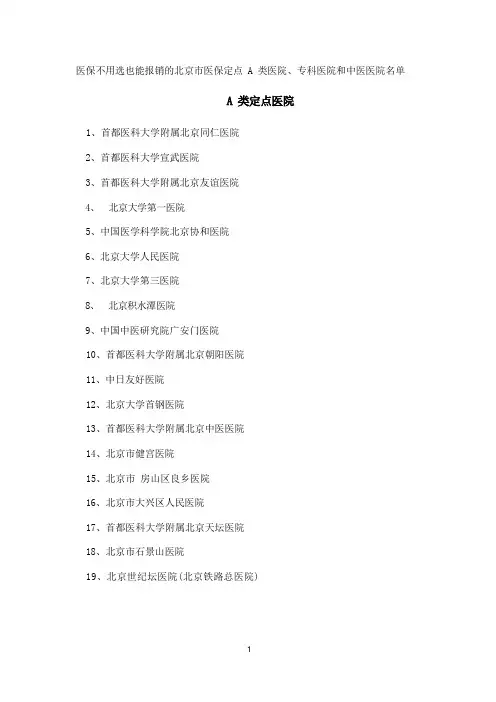 医保不用选也能报销的北京市医保定点 A 类医院、专科医院和中医医院名单

A 类定点医院

1、首都医科大学附属北京同仁医院

2、首都医科大学宣武医院

3、首都医科大学附属北京友谊医院

4、 北京大学第一医院

5、中国医学科学院北京协和医院

6、北京大学人民医院

7、北京大学第三医院

8、 北京积水潭医院

9、中国中医研究院广安门医院

10、首都医科大学附属北京朝阳医院

11、中日友好医院

12、北京大学首钢医院

13、首都医科大学附属北京中医医院

14、北京市健宫医院

15、北京市 房山区良乡医院

16、北京市大兴区人民医院

17、首都医科大学附属北京天坛医院

18、北京市石景山医院

19、北京世纪坛医院(北京铁路总医院)

1